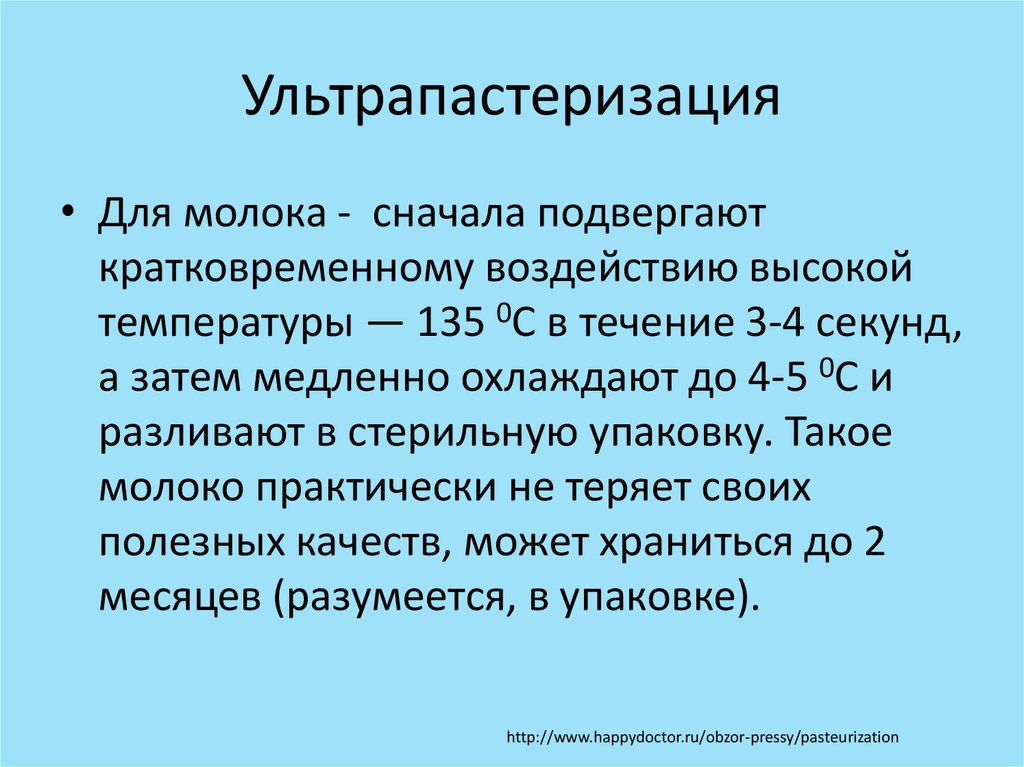 Ультрапастеризация

• Для молока - сначала подвергают кратковременному воздействию высокой температуры — 135 $^0$С в течение 3-4 секунд, а затем медленно охлаждают до 4-5 $^0$С и разливают в стерильную упаковку. Такое молоко практически не теряет своих полезных качеств, может храниться до 2 месяцев (разумеется, в упаковке).

http://www.happydoctor.ru/obzor-pressy/pasteurization